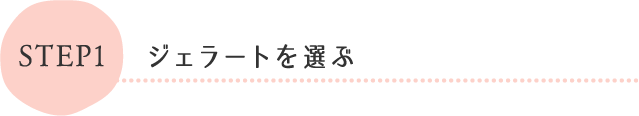 STEP1

ジェラートを選ぶ